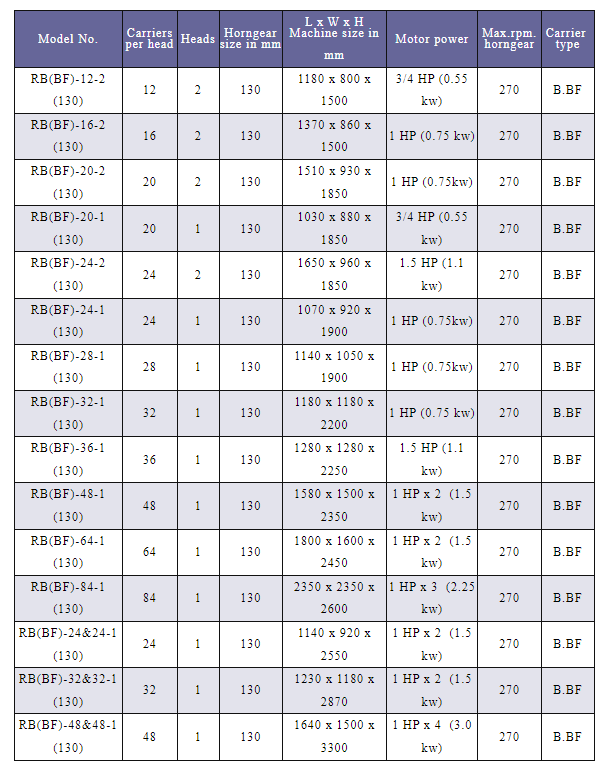 | Model No. | Carriers per head | Heads | Horngear size in mm | L x W x H Machine size in mm | Motor power | Max.rpm. horngear | Carrier type |
|---|---|---|---|---|---|---|---|
| RB(BF)-12-2 (130) | 12 | 2 | 130 | 1180 x 800 x 1500 | 3/4 HP (0.55 kw) | 270 | B.BF |
| RB(BF)-16-2 (130) | 16 | 2 | 130 | 1370 x 860 x 1500 | 1 HP (0.75 kw) | 270 | B.BF |
| RB(BF)-20-2 (130) | 20 | 2 | 130 | 1510 x 930 x 1850 | 1 HP (0.75kw) | 270 | B.BF |
| RB(BF)-20-1 (130) | 20 | 1 | 130 | 1030 x 880 x 1850 | 3/4 HP (0.55 kw) | 270 | B.BF |
| RB(BF)-24-2 (130) | 24 | 2 | 130 | 1650 x 960 x 1850 | 1.5 HP (1.1 kw) | 270 | B.BF |
| RB(BF)-24-1 (130) | 24 | 1 | 130 | 1070 x 920 x 1900 | 1 HP (0.75kw) | 270 | B.BF |
| RB(BF)-28-1 (130) | 28 | 1 | 130 | 1140 x 1050 x 1900 | 1 HP (0.75kw) | 270 | B.BF |
| RB(BF)-32-1 (130) | 32 | 1 | 130 | 1180 x 1180 x 2200 | 1 HP (0.75 kw) | 270 | B.BF |
| RB(BF)-36-1 (130) | 36 | 1 | 130 | 1280 x 1280 x 2250 | 1.5 HP (1.1 kw) | 270 | B.BF |
| RB(BF)-48-1 (130) | 48 | 1 | 130 | 1580 x 1500 x 2350 | 1 HP x 2 (1.5 kw) | 270 | B.BF |
| RB(BF)-64-1 (130) | 64 | 1 | 130 | 1800 x 1600 x 2450 | 1 HP x 2 (1.5 kw) | 270 | B.BF |
| RB(BF)-84-1 (130) | 84 | 1 | 130 | 2350 x 2350 x 2600 | 1 HP x 3 (2.25 kw) | 270 | B.BF |
| RB(BF)-24&24-1 (130) | 24 | 1 | 130 | 1140 x 920 x 2550 | 1 HP x 2 (1.5 kw) | 270 | B.BF |
| RB(BF)-32&32-1 (130) | 32 | 1 | 130 | 1230 x 1180 x 2870 | 1 HP x 2 (1.5 kw) | 270 | B.BF |
| RB(BF)-48&48-1 (130) | 48 | 1 | 130 | 1640 x 1500 x 3300 | 1 HP x 4 (3.0 kw) | 270 | B.BF |